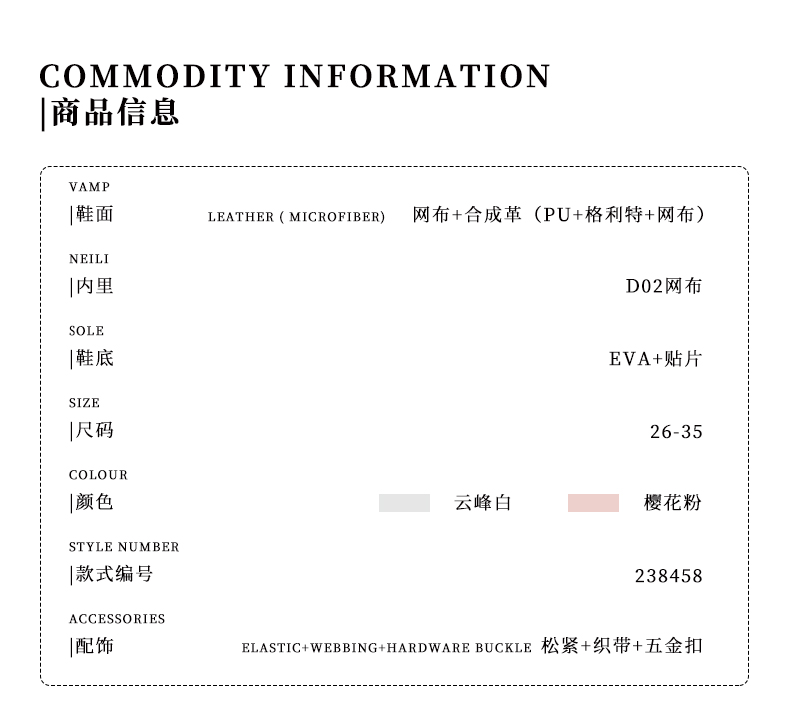 COMMODITY INFORMATION
|商品信息

VAMP
|鞋面 LEATHER ( MICROFIBER) 网布+合成革（PU+格利特+网布）

NEILI
|内里 D02网布

SOLE
|鞋底 EVA+贴片

SIZE
|尺码 26-35

COLOUR
|颜色 云峰白 樱花粉

STYLE NUMBER
|款式编号 238458

ACCESSORIES
|配饰 ELASTIC+WEBBING+HARDWARE BUCKLE 松紧+织带+五金扣